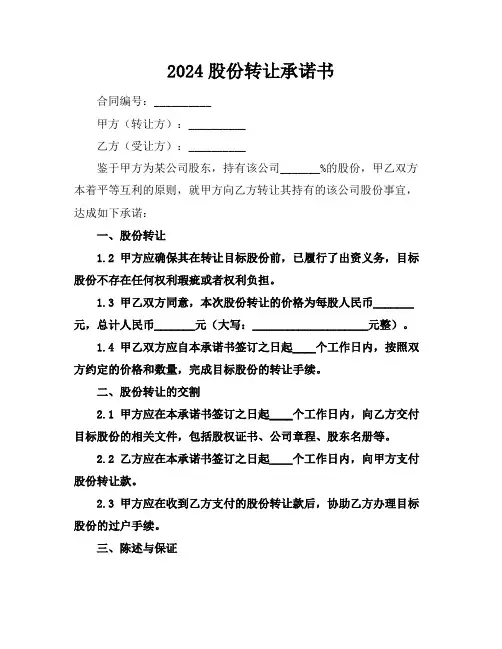 2024 股份转让承诺书

合同编号：__________

甲方（转让方）：__________

乙方（受让方）：__________

鉴于甲方为某公司股东，持有该公司_______%的股份，甲乙双方本着平等互利的原则，就甲方向乙方转让其持有的该公司股份事宜，达成如下承诺：

一、股份转让

1.2 甲方应确保其在转让目标股份前，已履行了出资义务，目标股份不存在任何权利瑕疵或者权利负担。

1.3 甲乙双方同意，本次股份转让的价格为每股人民币_______元，总计人民币_______元（大写：____________________元整）。

1.4 甲乙双方应自本承诺书签订之日起____个工作日内，按照双方约定的价格和数量，完成目标股份的转让手续。

二、股份转让的交割

2.1 甲方应在本承诺书签订之日起____个工作日内，向乙方交付目标股份的相关文件，包括股权证书、公司章程、股东名册等。

2.2 乙方应在本承诺书签订之日起____个工作日内，向甲方支付股份转让款。

2.3 甲方应在收到乙方支付的股份转让款后，协助乙方办理目标股份的过户手续。

三、陈述与保证